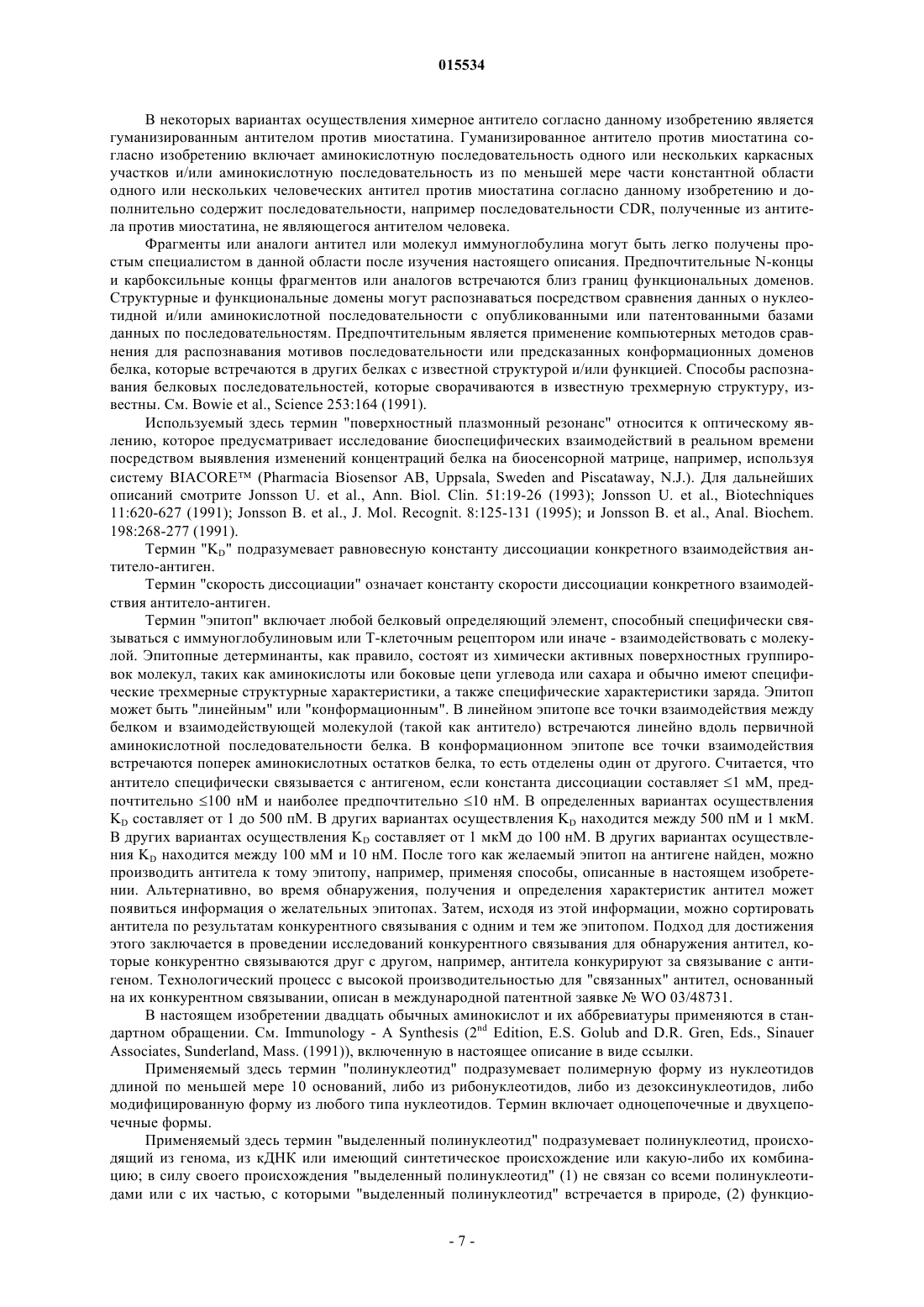 015534

В некоторых вариантах осуществления химерное антитело согласно данному изобретению является гуманизированным антителом против миостатина. Гуманизированное антитело против миостатина согласно изобретению включает аминокислотную последовательность одного или нескольких каркасных участков и/или аминокислотную последовательность из по меньшей мере части константной области одного или нескольких человеческих антител против миостатина согласно данному изобретению и дополнительно содержит последовательности, например последовательности CDR, полученные из антитела против миостатина, не являющегося антителом человека.

Фрагменты или аналоги антител или молекул иммуноглобулина могут быть легко получены простым специалистом в данной области после изучения настоящего описания. Предпочтительные N-концы и карбоксильные концы фрагментов или аналогов встречаются близ границ функциональных доменов. Структурные и функциональные домены могут распознаваться посредством сравнения данных о нуклеотидной и/или аминокислотной последовательности с опубликованными или патентованными базами данных по последовательностям. Предпочтительным является применение компьютерных методов сравнения для распознавания мотивов последовательности или предсказанных конформационных доменов белка, которые встречаются в других белках с известной структурой и/или функцией. Способы распознавания белковых последовательностей, которые сворачиваются в известную трехмерную структуру, известны. См. Bowie et al., Science 253:164 (1991).

Используемый здесь термин "поверхностный плазмонный резонанс" относится к оптическому явлению, которое предусматривает исследование биоспецифических взаимодействий в реальном времени посредством выявления изменений концентраций белка на биосенсорной матрице, например, используя систему BIACORE™ (Pharmacia Biosensor AB, Uppsala, Sweden and Piscataway, N.J.). Для дальнейших описаний смотрите Jonsson U. et al., Ann. Biol. Clin. 51:19-26 (1993); Jonsson U. et al., Biotechniques 11:620-627 (1991); Jonsson B. et al., J. Mol. Recognit. 8:125-131 (1995); и Jonsson B. et al., Anal. Biochem. 198:268-277 (1991).

Термин "$K_D$" подразумевает равновесную константу диссоциации конкретного взаимодействия антитело-антиген.

Термин "скорость диссоциации" означает константу скорости диссоциации конкретного взаимодействия антитело-антиген.

Термин "эпитоп" включает любой белковый определяющий элемент, способный специфически связываться с иммуноглобулиновым или Т-клеточным рецептором или иначе - взаимодействовать с молекулой. Эпитопные детерминанты, как правило, состоят из химически активных поверхностных группировок молекул, таких как аминокислоты или боковые цепи углевода или сахара и обычно имеют специфические трехмерные структурные характеристики, а также специфические характеристики заряда. Эпитоп может быть "линейным" или "конформационным". В линейном эпитопе все точки взаимодействия между белком и взаимодействующей молекулой (такой как антитело) встречаются линейно вдоль первичной аминокислотной последовательности белка. В конформационном эпитопе все точки взаимодействия встречаются поперек аминокислотных остатков белка, то есть отделены один от другого. Считается, что антитело специфически связывается с антигеном, если константа диссоциации составляет ≤1 мМ, предпочтительно ≤100 нМ и наиболее предпочтительно ≤10 нМ. В определенных вариантах осуществления $K_D$ составляет от 1 до 500 пМ. В других вариантах осуществления $K_D$ находится между 500 пМ и 1 мкМ. В других вариантах осуществления $K_D$ составляет от 1 мкМ до 100 нМ. В других вариантах осуществления $K_D$ находится между 100 мМ и 10 нМ. После того как желаемый эпитоп на антигене найден, можно производить антитела к тому эпитопу, например, применяя способы, описанные в настоящем изобретении. Альтернативно, во время обнаружения, получения и определения характеристик антител может появиться информация о желательных эпитопах. Затем, исходя из этой информации, можно сортировать антитела по результатам конкурентного связывания с одним и тем же эпитопом. Подход для достижения этого заключается в проведении исследований конкурентного связывания для обнаружения антител, которые конкурентно связываются друг с другом, например, антитела конкурируют за связывание с антигеном. Технологический процесс с высокой производительностью для "связанных" антител, основанный на их конкурентном связывании, описан в международной патентной заявке № WO 03/48731.

В настоящем изобретении двадцать обычных аминокислот и их аббревиатуры применяются в стандартном обращении. См. Immunology - A Synthesis ($2^{nd}$ Edition, E.S. Golub and D.R. Gren, Eds., Sinauer Associates, Sunderland, Mass. (1991)), включенную в настоящее описание в виде ссылки.

Применяемый здесь термин "полинуклеотид" подразумевает полимерную форму из нуклеотидов длиной по меньшей мере 10 оснований, либо из рибонуклеотидов, либо из дезоксинуклеотидов, либо модифицированную форму из любого типа нуклеотидов. Термин включает одноцепочечные и двухцепочечные формы.

Применяемый здесь термин "выделенный полинуклеотид" подразумевает полинуклеотид, происходящий из генома, из кДНК или имеющий синтетическое происхождение или какую-либо их комбинацию; в силу своего происхождения "выделенный полинуклеотид" (1) не связан со всеми полинуклеотидами или с их частью, с которыми "выделенный полинуклеотид" встречается в природе, (2) функцио-

- 7 -